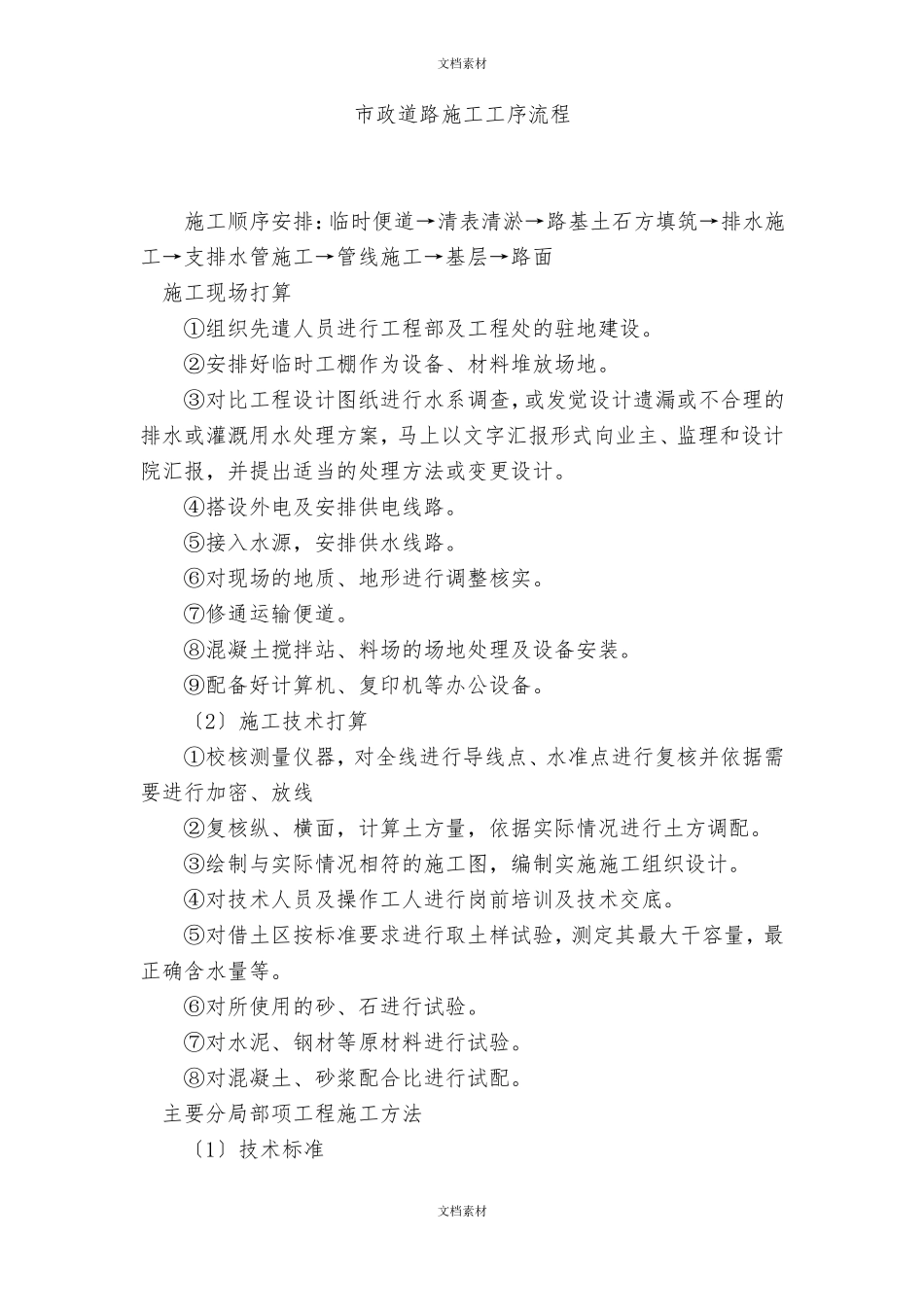 文档素材

市政道路施工工序流程

施工顺序安排：临时便道→清表清淤→路基土石方填筑→排水施工→支排水管施工→管线施工→基层→路面

施工现场打算

①组织先遣人员进行工程部及工程处的驻地建设。

②安排好临时工棚作为设备、材料堆放场地。

③对比工程设计图纸进行水系调查，或发觉设计遗漏或不合理的排水或灌溉用水处理方案，马上以文字汇报形式向业主、监理和设计院汇报，并提出适当的处理方法或变更设计。

④搭设外电及安排供电线路。

⑤接入水源，安排供水线路。

⑥对现场的地质、地形进行调整核实。

⑦修通运输便道。

⑧混凝土搅拌站、料场的场地处理及设备安装。

⑨配备好计算机、复印机等办公设备。

〔2〕施工技术打算

①校核测量仪器，对全线进行导线点、水准点进行复核并依据需要进行加密、放线

②复核纵、横面，计算土方量，依据实际情况进行土方调配。

③绘制与实际情况相符的施工图，编制实施施工组织设计。

④对技术人员及操作工人进行岗前培训及技术交底。

⑤对借土区按标准要求进行取土样试验，测定其最大干容量，最正确含水量等。

⑥对所使用的砂、石进行试验。

⑦对水泥、钢材等原材料进行试验。

⑧对混凝土、砂浆配合比进行试配。

主要分局部项工程施工方法

〔1〕技术标准

文档素材